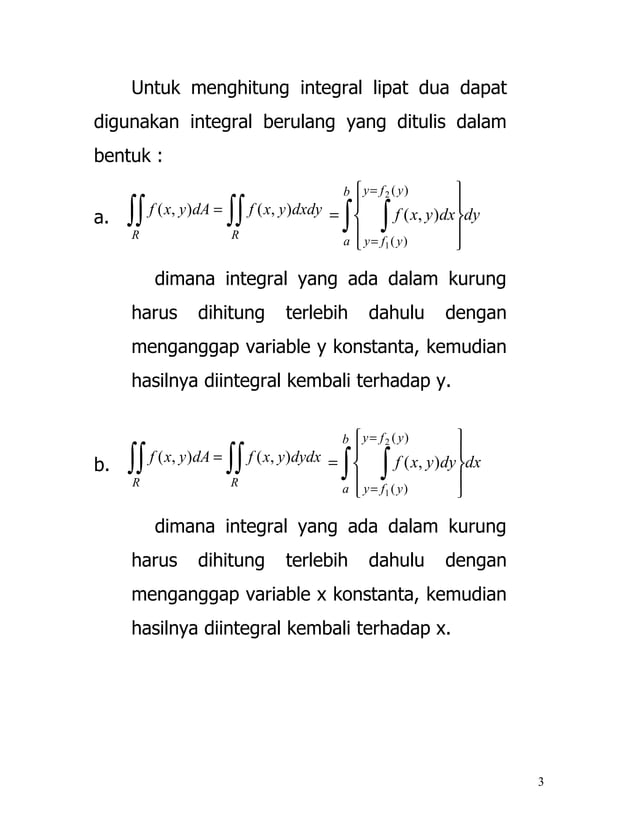 Untuk menghitung integral lipat dua dapat digunakan integral berulang yang ditulis dalam bentuk :

a. $\iint_R f(x,y)dA = \iint_R f(x,y)dxdy = \int_a^b \left\{ \int_{y=f_1(y)}^{y=f_2(y)} f(x,y)dx \right\} dy$

dimana integral yang ada dalam kurung harus dihitung terlebih dahulu dengan menganggap variable y konstanta, kemudian hasilnya diintegral kembali terhadap y.

b. $\iint_R f(x,y)dA = \iint_R f(x,y)dydx = \int_a^b \left\{ \int_{y=f_1(y)}^{y=f_2(y)} f(x,y)dy \right\} dx$

dimana integral yang ada dalam kurung harus dihitung terlebih dahulu dengan menganggap variable x konstanta, kemudian hasilnya diintegral kembali terhadap x.

3